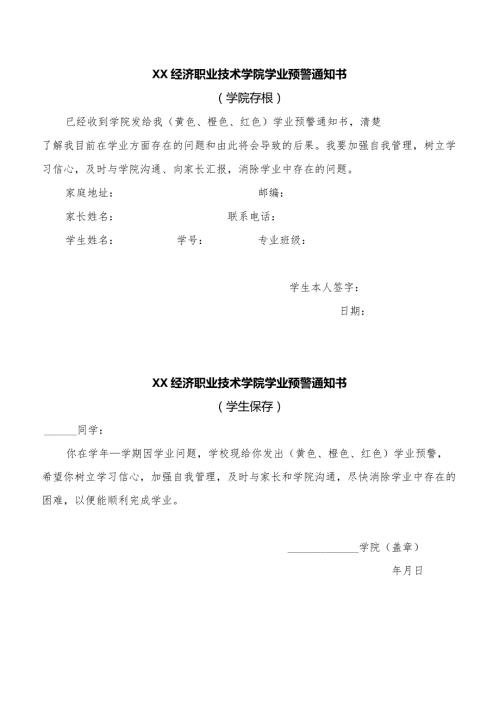 XX 经济职业技术学院学业预警通知书

（学院存根）

已经收到学院发给我（黄色、橙色、红色）学业预警通知书，清楚了解我目前在学业方面存在的问题和由此将会导致的后果。我要加强自我管理，树立学习信心，及时与学院沟通、向家长汇报，消除学业中存在的问题。

家庭地址： 邮编：

家长姓名： 联系电话：

学生姓名： 学号： 专业班级：

学生本人签字：

日期：

XX 经济职业技术学院学业预警通知书

（学生保存）

______同学：

你在学年一学期因学业问题，学校现给你发出（黄色、橙色、红色）学业预警，希望你树立学习信心，加强自我管理，及时与家长和学院沟通，尽快消除学业中存在的困难，以便能顺利完成学业。

______________学院（盖章）

年月日